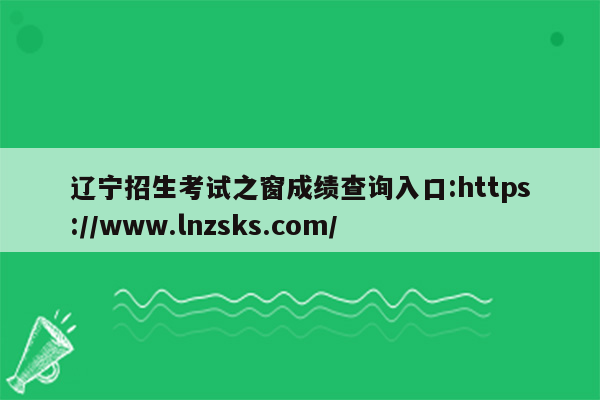 辽宁招生考试之窗成绩查询入口:https://www.lnzsks.com/